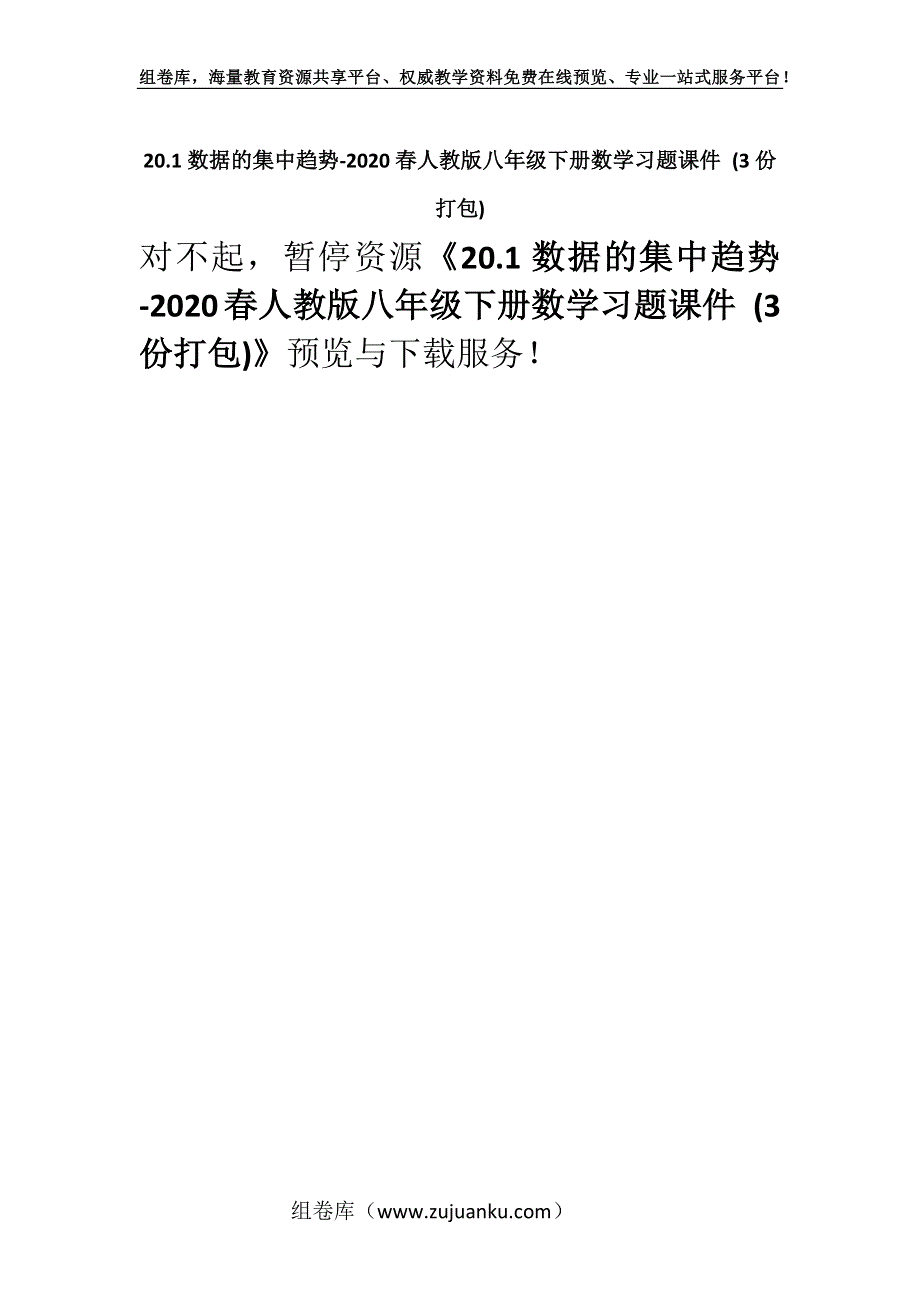 组卷库，海量教育资源共享平台、权威教学资料免费在线预览、专业一站式服务平台！

20.1 数据的集中趋势-2020 春人教版八年级下册数学习题课件 (3 份打包)

对不起，暂停资源《20.1 数据的集中趋势-2020 春人教版八年级下册数学习题课件 (3 份打包)》预览与下载服务！

组卷库（www.zujuanku.com）